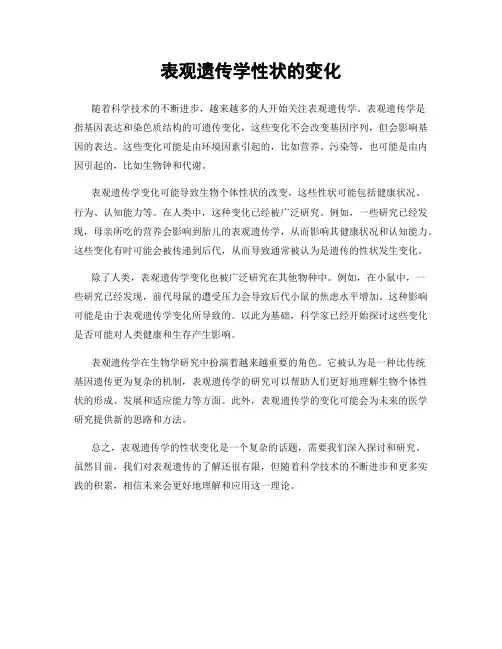 表观遗传学性状的变化

随着科学技术的不断进步，越来越多的人开始关注表观遗传学。表观遗传学是指基因表达和染色质结构的可遗传变化，这些变化不会改变基因序列，但会影响基因的表达。这些变化可能是由环境因素引起的，比如营养、污染等，也可能是由内因引起的，比如生物钟和代谢。

表观遗传学变化可能导致生物个体性状的改变，这些性状可能包括健康状况、行为、认知能力等。在人类中，这种变化已经被广泛研究。例如，一些研究已经发现，母亲所吃的营养会影响到胎儿的表观遗传学，从而影响其健康状况和认知能力。这些变化有时可能会被传递到后代，从而导致通常被认为是遗传的性状发生变化。

除了人类，表观遗传学变化也被广泛研究在其他物种中。例如，在小鼠中，一些研究已经发现，前代母鼠的遭受压力会导致后代小鼠的焦虑水平增加。这种影响可能是由于表观遗传学变化所导致的。以此为基础，科学家已经开始探讨这些变化是否可能对人类健康和生存产生影响。

表观遗传学在生物学研究中扮演着越来越重要的角色。它被认为是一种比传统基因遗传更为复杂的机制，表观遗传学的研究可以帮助人们更好地理解生物个体性状的形成、发展和适应能力等方面。此外，表观遗传学的变化可能会为未来的医学研究提供新的思路和方法。

总之，表观遗传学的性状变化是一个复杂的话题，需要我们深入探讨和研究。虽然目前，我们对表观遗传的了解还很有限，但随着科学技术的不断进步和更多实践的积累，相信未来会更好地理解和应用这一理论。